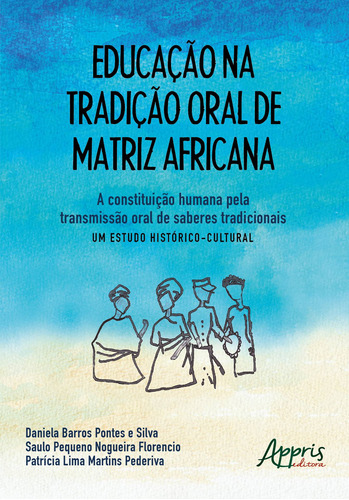 EDUCAÇÃO NA TRADIÇÃO ORAL DE MATRIZ AFRICANA

A constituição humana pela transmissão oral de saberes tradicionais
UM ESTUDO HISTÓRICO-CULTURAL

Daniela Barros Pontes e Silva
Saulo Pequeno Nogueira Florencio
Patrícia Lima Martins Pederiva

Appris editora